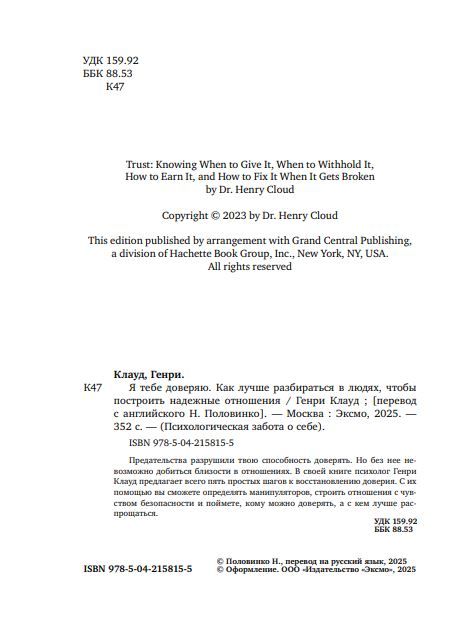 УДК 159.92
ББК 88.53
К47

Trust: Knowing When to Give It, When to Withhold It, How to Earn It, and How to Fix It When It Gets Broken
by Dr. Henry Cloud

Copyright © 2023 by Dr. Henry Cloud

This edition published by arrangement with Grand Central Publishing, a division of Hachette Book Group, Inc., New York, NY, USA.
All rights reserved

Клауд, Генри.

К47 Я тебе доверяю. Как лучше разбираться в людях, чтобы построить надежные отношения / Генри Клауд ; [перевод с английского Н. Половинко]. — Москва : Эксмо, 2025. — 352 с. — (Психологическая забота о себе).

ISBN 978-5-04-215815-5

Предательства разрушили твою способность доверять. Но без нее невозможно добиться близости в отношениях. В своей книге психолог Генри Клауд предлагает всего пять простых шагов к восстановлению доверия. С их помощью вы сможете определять манипуляторов, строить отношения с чувством безопасности и поймете, кому можно доверять, а с кем лучше распрощаться.

УДК 159.92
ББК 88.53

ISBN 978-5-04-215815-5

© Половинко Н., перевод на русский язык, 2025
© Оформление. ООО «Издательство «Эксмо», 2025